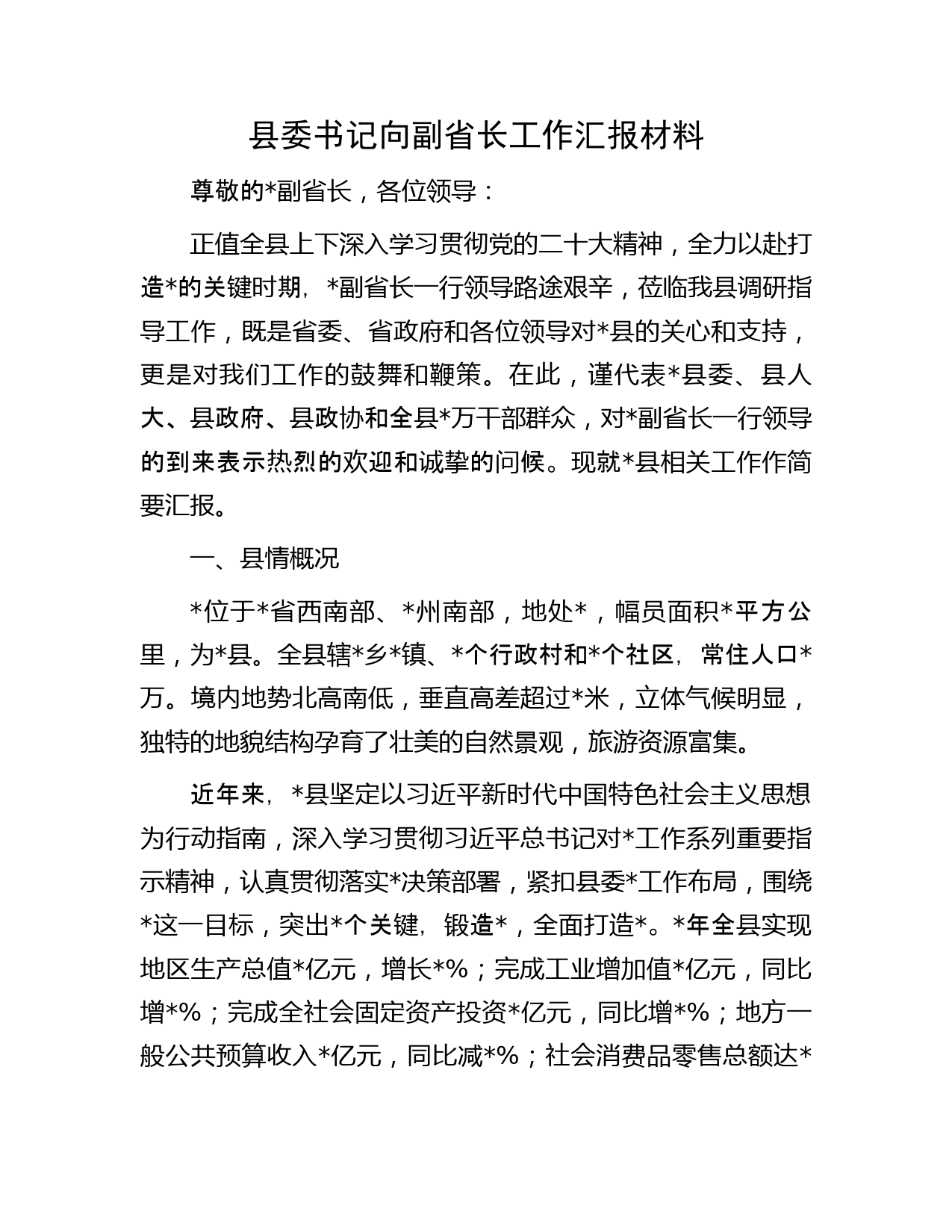 县委书记向副省长工作汇报材料

尊敬的*副省长，各位领导：

正值全县上下深入学习贯彻党的二十大精神，全力以赴打造*的关键时期，*副省长一行领导路途艰辛，莅临我县调研指导工作，既是省委、省政府和各位领导对*县的关心和支持，更是对我们工作的鼓舞和鞭策。在此，谨代表*县委、县人大、县政府、县政协和全县*万干部群众，对*副省长一行领导的到来表示热烈的欢迎和诚挚的问候。现就*县相关工作作简要汇报。

一、县情概况

*位于*省西南部、*州南部，地处*，幅员面积*平方公里，为*县。全县辖*乡*镇、*个行政村和*个社区，常住人口*万。境内地势北高南低，垂直高差超过*米，立体气候明显，独特的地貌结构孕育了壮美的自然景观，旅游资源富集。

近年来，*县坚定以习近平新时代中国特色社会主义思想为行动指南，深入学习贯彻习近平总书记对*工作系列重要指示精神，认真贯彻落实*决策部署，紧扣县委*工作布局，围绕*这一目标，突出*个关键，锻造*，全面打造*。*年全县实现地区生产总值*亿元，增长*%；完成工业增加值*亿元，同比增*%；完成全社会固定资产投资*亿元，同比增*%；地方一般公共预算收入*亿元，同比减*%；社会消费品零售总额达*